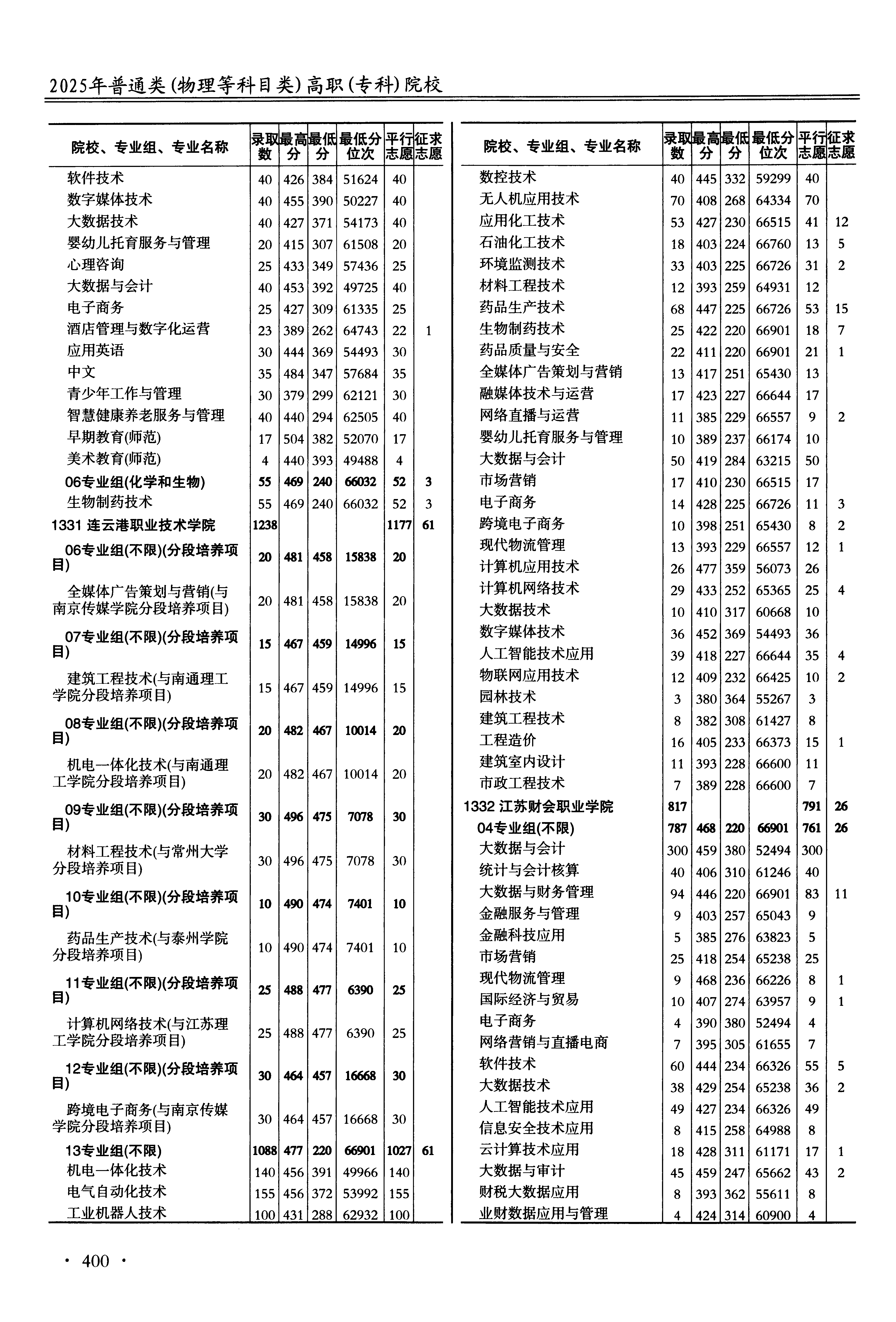 2025年普通类(物理等科目类)高职(专科)院校

| 院校、专业组、专业名称 | 录取数 | 最高分 | 最低分 | 最低分位次 | 平行志愿 | 征求志愿 |
|---|---|---|---|---|---|---|
| 软件技术 | 40 | 426 | 384 | 51624 | 40 | |
| 数字媒体技术 | 40 | 455 | 390 | 50227 | 40 | |
| 大数据技术 | 40 | 427 | 371 | 54173 | 40 | |
| 婴幼儿托育服务与管理 | 20 | 415 | 307 | 61508 | 20 | |
| 心理咨询 | 25 | 433 | 349 | 57436 | 25 | |
| 大数据与会计 | 40 | 453 | 392 | 49725 | 40 | |
| 电子商务 | 25 | 427 | 309 | 61335 | 25 | |
| 酒店管理与数字化运营 | 23 | 389 | 262 | 64743 | 22 | 1 |
| 应用英语 | 30 | 444 | 369 | 54493 | 30 | |
| 中文 | 35 | 484 | 347 | 57684 | 35 | |
| 青少年工作与管理 | 30 | 379 | 299 | 62121 | 30 | |
| 智慧健康养老服务与管理 | 40 | 440 | 294 | 62505 | 40 | |
| 早期教育(师范) | 17 | 504 | 382 | 52070 | 17 | |
| 美术教育(师范) | 4 | 440 | 393 | 49488 | 4 | |
| 06专业组(化学和生物) | 55 | 469 | 240 | 66032 | 52 | 3 |
| 生物制药技术 | 55 | 469 | 240 | 66032 | 52 | 3 |
| 1331 连云港职业技术学院 | 1238 | | | | 1177 | 61 |
| 06专业组(不限)(分段培养项目) | 20 | 481 | 458 | 15838 | 20 | |
| 全媒体广告策划与营销(与南京传媒学院分段培养项目) | 20 | 481 | 458 | 15838 | 20 | |
| 07专业组(不限)(分段培养项目) | 15 | 467 | 459 | 14996 | 15 | |
| 建筑工程技术(与南通理工学院分段培养项目) | 15 | 467 | 459 | 14996 | 15 | |
| 08专业组(不限)(分段培养项目) | 20 | 482 | 467 | 10014 | 20 | |
| 机电一体化技术(与南通理工学院分段培养项目) | 20 | 482 | 467 | 10014 | 20 | |
| 09专业组(不限)(分段培养项目) | 30 | 496 | 475 | 7078 | 30 | |
| 材料工程技术(与常州大学分段培养项目) | 30 | 496 | 475 | 7078 | 30 | |
| 10专业组(不限)(分段培养项目) | 10 | 490 | 474 | 7401 | 10 | |
| 药品生产技术(与泰州学院分段培养项目) | 10 | 490 | 474 | 7401 | 10 | |
| 11专业组(不限)(分段培养项目) | 25 | 488 | 477 | 6390 | 25 | |
| 计算机网络技术(与江苏理工学院分段培养项目) | 25 | 488 | 477 | 6390 | 25 | |
| 12专业组(不限)(分段培养项目) | 30 | 464 | 457 | 16668 | 30 | |
| 跨境电子商务(与南京传媒学院分段培养项目) | 30 | 464 | 457 | 16668 | 30 | |
| 13专业组(不限) | 1088 | 477 | 220 | 66901 | 1027 | 61 |
| 机电一体化技术 | 140 | 456 | 391 | 49966 | 140 | |
| 电气自动化技术 | 155 | 456 | 372 | 53992 | 155 | |
| 工业机器人技术 | 100 | 431 | 288 | 62932 | 100 | |

| 院校、专业组、专业名称 | 录取数 | 最高分 | 最低分 | 最低分位次 | 平行志愿 | 征求志愿 |
|---|---|---|---|---|---|---|
| 数控技术 | 40 | 445 | 332 | 59299 | 40 | |
| 无人机应用技术 | 70 | 408 | 268 | 64334 | 70 | |
| 应用化工技术 | 53 | 427 | 230 | 66515 | 41 | 12 |
| 石油化工技术 | 18 | 403 | 224 | 66760 | 13 | 5 |
| 环境监测技术 | 33 | 403 | 225 | 66726 | 31 | 2 |
| 材料工程技术 | 12 | 393 | 259 | 64931 | 12 | |
| 药品生产技术 | 68 | 447 | 225 | 66726 | 53 | 15 |
| 生物制药技术 | 25 | 422 | 220 | 66901 | 18 | 7 |
| 药品质量与安全 | 22 | 411 | 220 | 66901 | 21 | 1 |
| 全媒体广告策划与营销 | 13 | 417 | 251 | 65430 | 13 | |
| 融媒体技术与运营 | 17 | 423 | 227 | 66644 | 17 | |
| 网络直播与运营 | 11 | 385 | 229 | 66557 | 9 | 2 |
| 婴幼儿托育服务与管理 | 10 | 389 | 237 | 66174 | 10 | |
| 大数据与会计 | 50 | 419 | 284 | 63215 | 50 | |
| 市场营销 | 17 | 410 | 230 | 66515 | 17 | |
| 电子商务 | 14 | 428 | 225 | 66726 | 11 | 3 |
| 跨境电子商务 | 10 | 398 | 251 | 65430 | 8 | 2 |
| 现代物流管理 | 13 | 393 | 229 | 66557 | 12 | 1 |
| 计算机应用技术 | 26 | 477 | 359 | 56073 | 26 | |
| 计算机网络技术 | 29 | 433 | 252 | 65365 | 25 | 4 |
| 大数据技术 | 10 | 410 | 317 | 60668 | 10 | |
| 数字媒体技术 | 36 | 452 | 369 | 54493 | 36 | |
| 人工智能技术应用 | 39 | 418 | 227 | 66644 | 35 | 4 |
| 物联网应用技术 | 12 | 409 | 232 | 66425 | 10 | 2 |
| 园林技术 | 3 | 380 | 364 | 55267 | 3 | |
| 建筑工程技术 | 8 | 382 | 308 | 61427 | 8 | |
| 工程造价 | 16 | 405 | 233 | 66373 | 15 | 1 |
| 建筑室内设计 | 11 | 393 | 228 | 66600 | 11 | |
| 市政工程技术 | 7 | 389 | 228 | 66600 | 7 | |
| 1332 江苏财会职业学院 | 817 | | | | 791 | 26 |
| 04专业组(不限) | 787 | 468 | 220 | 66901 | 761 | 26 |
| 大数据与会计 | 300 | 459 | 380 | 52494 | 300 | |
| 统计与会计核算 | 40 | 406 | 310 | 61246 | 40 | |
| 大数据与财务管理 | 94 | 446 | 220 | 66901 | 83 | 11 |
| 金融服务与管理 | 9 | 403 | 257 | 65043 | 9 | |
| 金融科技应用 | 5 | 385 | 276 | 63823 | 5 | |
| 市场营销 | 25 | 418 | 254 | 65238 | 25 | |
| 现代物流管理 | 9 | 468 | 236 | 66226 | 8 | 1 |
| 国际经济与贸易 | 10 | 407 | 274 | 63957 | 9 | 1 |
| 电子商务 | 4 | 390 | 380 | 52494 | 4 | |
| 网络营销与直播电商 | 7 | 395 | 305 | 61655 | 7 | |
| 软件技术 | 60 | 444 | 234 | 66326 | 55 | 5 |
| 大数据技术 | 38 | 429 | 254 | 65238 | 36 | 2 |
| 人工智能技术应用 | 49 | 427 | 234 | 66326 | 49 | |
| 信息安全技术应用 | 8 | 415 | 258 | 64988 | 8 | |
| 云计算技术应用 | 18 | 428 | 311 | 61171 | 17 | 1 |
| 大数据与审计 | 45 | 459 | 247 | 65662 | 43 | 2 |
| 财税大数据应用 | 8 | 393 | 362 | 55611 | 8 | |
| 业财数据应用与管理 | 4 | 424 | 314 | 60900 | 4 | |

· 400 ·